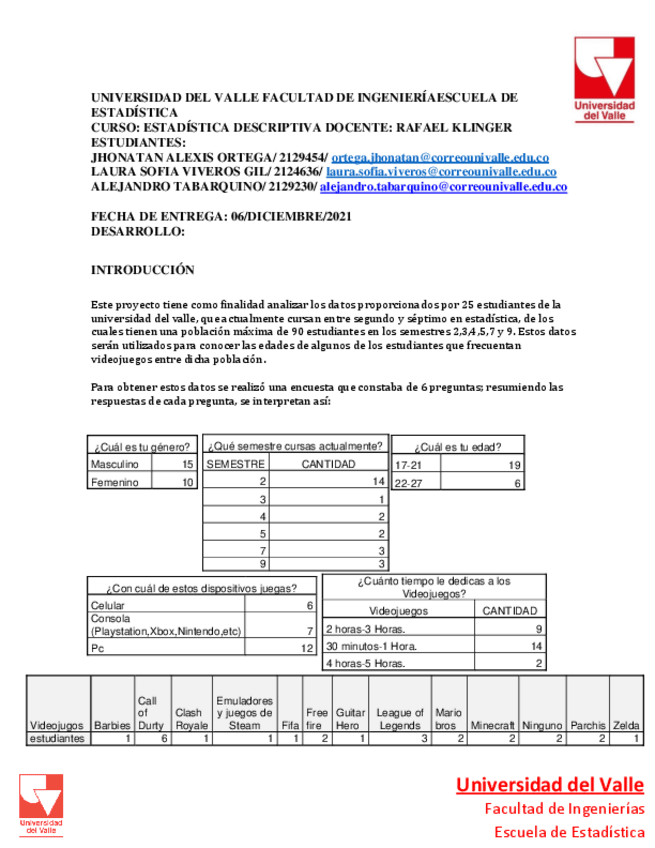 Universidad del Valle

UNIVERSIDAD DEL VALLE FACULTAD DE INGENIERÍAESCUELA DE ESTADÍSTICA
CURSO: ESTADÍSTICA DESCRIPTIVA DOCENTE: RAFAEL KLINGER
ESTUDIANTES:
JHONATAN ALEXIS ORTEGA/ 2129454/ ortega.jhonatan@correounivalle.edu.co
LAURA SOFIA VIVEROS GIL/ 2124636/ laura.sofia.viveros@correounivalle.edu.co
ALEJANDRO TABARQUINO/ 2129230/ alejandro.tabarquino@correounivalle.edu.co

FECHA DE ENTREGA: 06/DICIEMBRE/2021
DESARROLLO:

INTRODUCCIÓN

Este proyecto tiene como finalidad analizar los datos proporcionados por 25 estudiantes de la universidad del valle, que actualmente cursan entre segundo y séptimo en estadística, de los cuales tienen una población máxima de 90 estudiantes en los semestres 2,3,4,5,7 y 9. Estos datos serán utilizados para conocer las edades de algunos de los estudiantes que frecuentan videojuegos entre dicha población.

Para obtener estos datos se realizó una encuesta que constaba de 6 preguntas; resumiendo las respuestas de cada pregunta, se interpretan así:

| ¿Cuál es tu género? | |
|---|---|
| Masculino | 15 |
| Femenino | 10 |

| ¿Qué semestre cursas actualmente? | |
|---|---|
| SEMESTRE | CANTIDAD |
| 2 | 14 |
| 3 | 1 |
| 4 | 2 |
| 5 | 2 |
| 7 | 3 |
| 9 | 3 |

| ¿Cuál es tu edad? | |
|---|---|
| 17-21 | 19 |
| 22-27 | 6 |

| ¿Con cuál de estos dispositivos juegas? | |
|---|---|
| Celular | 6 |
| Consola (Playstation,Xbox,Nintendo,etc) | 7 |
| Pc | 12 |

| ¿Cuánto tiempo le dedicas a los Videojuegos? | |
|---|---|
| Videojuegos | CANTIDAD |
| 2 horas-3 Horas. | 9 |
| 30 minutos-1 Hora. | 14 |
| 4 horas-5 Horas. | 2 |

| Videojugos | Barbies | Call of Durty | Clash Royale | Emuladores y juegos de Steam | Fifa | Free fire | Guitar Hero | League of Legends | Mario bros | Minecraft | Ninguno | Parchis | Zelda |
|---|---|---|---|---|---|---|---|---|---|---|---|---|---|
| estudiantes | 1 | 6 | 1 | 1 | 1 | 2 | 1 | 3 | 2 | 2 | 2 | 2 | 1 |

Universidad del Valle

Universidad del Valle
Facultad de Ingenierías
Escuela de Estadística